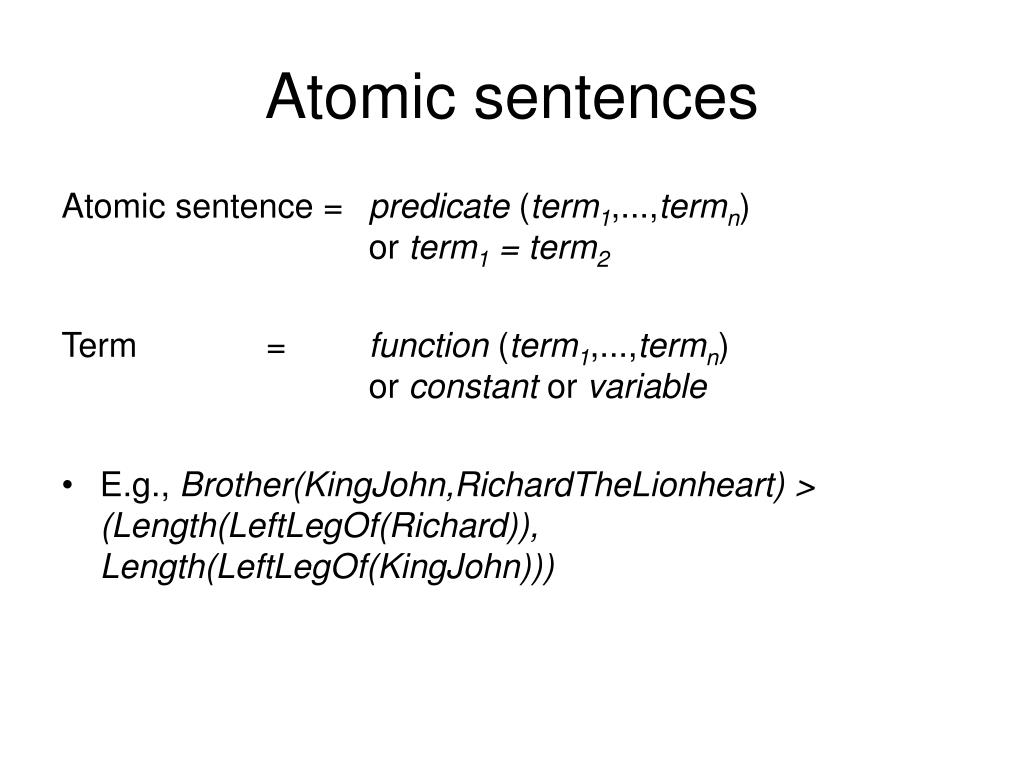 Atomic sentences

Atomic sentence = predicate ($term_1$,...,$term_n$) or $term_1$ = $term_2$

Term = function ($term_1$,...,$term_n$) or constant or variable

• E.g., Brother(KingJohn,RichardTheLionheart) > (Length(LeftLegOf(Richard)), Length(LeftLegOf(KingJohn)))